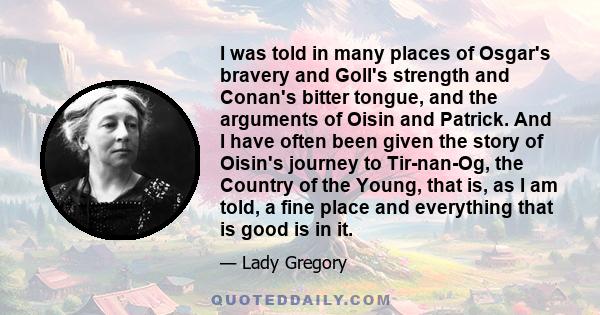 I was told in many places of Osgar's bravery and Goll's strength and Conan's bitter tongue, and the arguments of Oisin and Patrick. And I have often been given the story of Oisin's journey to Tir-nan-Og, the Country of the Young, that is, as I am told, a fine place and everything that is good is in it.

— Lady Gregory

QUOTEDDAILY.COM